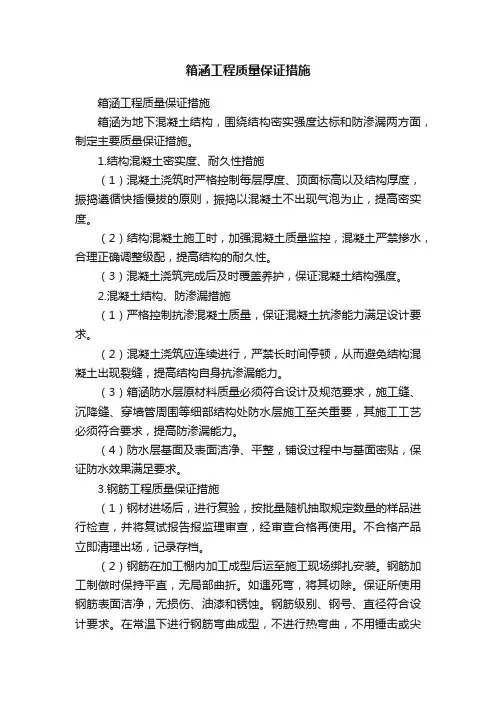 箱涵工程质量保证措施

箱涵工程质量保证措施

箱涵为地下混凝土结构，围绕结构密实强度达标和防渗漏两方面，制定主要质量保证措施。

1.结构混凝土密实度、耐久性措施

（1）混凝土浇筑时严格控制每层厚度、顶面标高以及结构厚度，振捣遵循快插慢拔的原则，振捣以混凝土不出现气泡为止，提高密实度。

（2）结构混凝土施工时，加强混凝土质量监控，混凝土严禁掺水，合理正确调整级配，提高结构的耐久性。

（3）混凝土浇筑完成后及时覆盖养护，保证混凝土结构强度。

2.混凝土结构、防渗漏措施

（1）严格控制抗渗混凝土质量，保证混凝土抗渗能力满足设计要求。

（2）混凝土浇筑应连续进行，严禁长时间停顿，从而避免结构混凝土出现裂缝，提高结构自身抗渗漏能力。

（3）箱涵防水层原材料质量必须符合设计及规范要求，施工缝、沉降缝、穿墙管周围等细部结构处防水层施工至关重要，其施工工艺必须符合要求，提高防渗漏能力。

（4）防水层基面及表面洁净、平整，铺设过程中与基面密贴，保证防水效果满足要求。

3.钢筋工程质量保证措施

（1）钢材进场后，进行复验，按批量随机抽取规定数量的样品进行检查，并将复试报告报监理审查，经审查合格再使用。不合格产品立即清理出场，记录存档。

（2）钢筋在加工棚内加工成型后运至施工现场绑扎安装。钢筋加工制做时保持平直，无局部曲折。如遇死弯，将其切除。保证所使用钢筋表面洁净，无损伤、油漆和锈蚀。钢筋级别、钢号、直径符合设计要求。在常温下进行钢筋弯曲成型，不进行热弯曲，不用锤击或尖